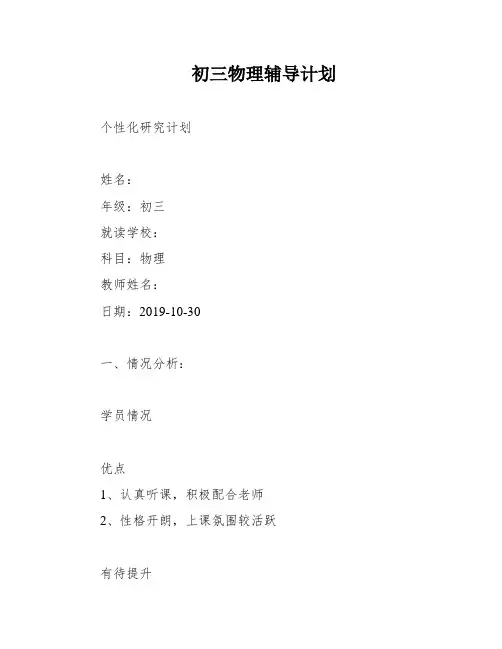 初三物理辅导计划

个性化研究计划

姓名：

年级：初三

就读学校：

科目：物理

教师姓名：

日期：2019-10-30

一、情况分析：

学员情况

优点

1、认真听课，积极配合老师

2、性格开朗，上课氛围较活跃

有待提升